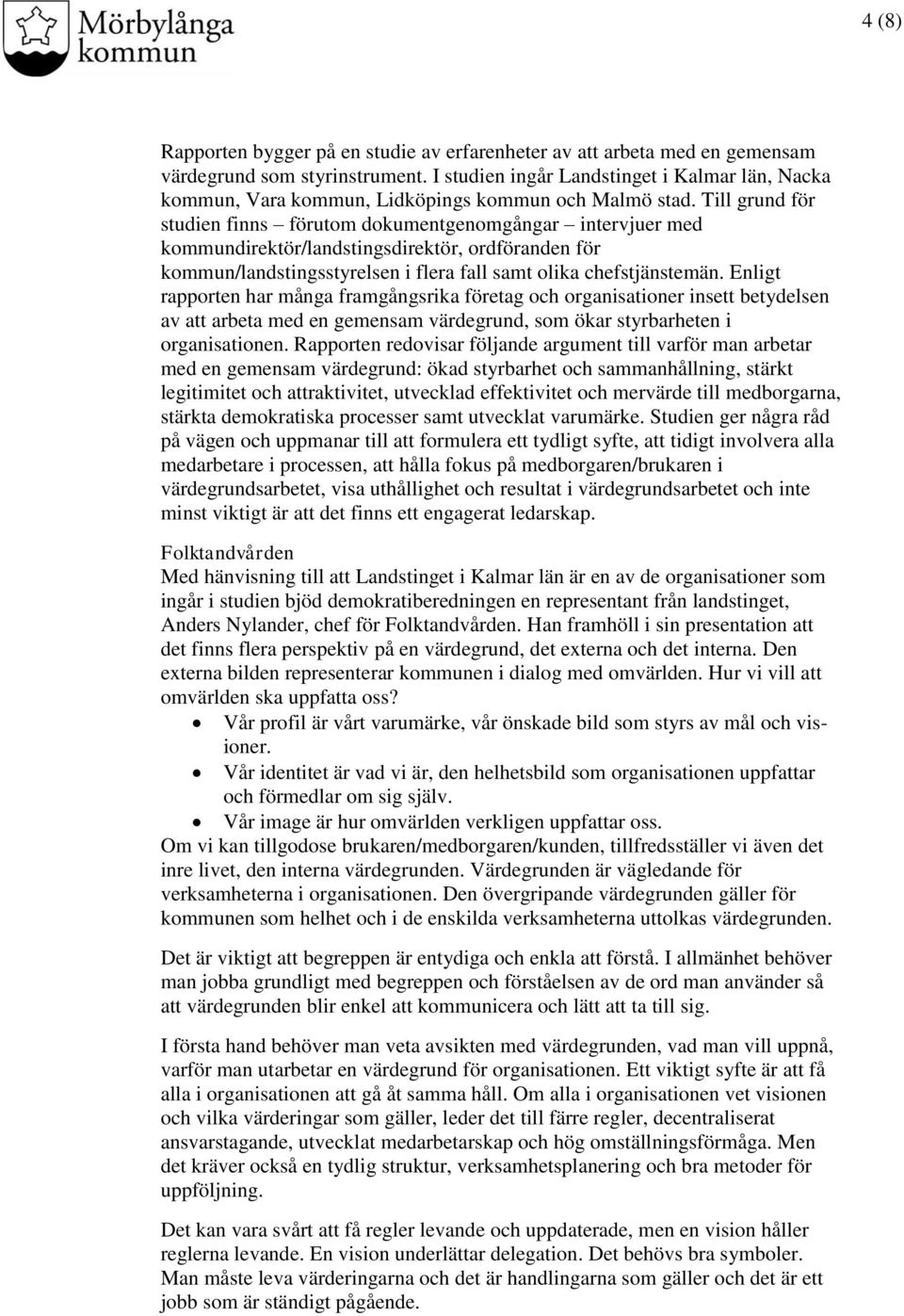 Mörbylånga kommun

4 (8)

Rapporten bygger på en studie av erfarenheter av att arbeta med en gemensam värdegrund som styrinstrument. I studien ingår Landstinget i Kalmar län, Nacka kommun, Vara kommun, Lidköpings kommun och Malmö stad. Till grund för studien finns – förutom dokumentgenomgångar – intervjuer med kommundirektör/landstingsdirektör, ordföranden för kommun/landstingsstyrelsen i flera fall samt olika chefstjänstemän. Enligt rapporten har många framgångsrika företag och organisationer insett betydelsen av att arbeta med en gemensam värdegrund, som ökar styrbarheten i organisationen. Rapporten redovisar följande argument till varför man arbetar med en gemensam värdegrund: ökad styrbarhet och sammanhållning, stärkt legitimitet och attraktivitet, utvecklad effektivitet och mervärde till medborgarna, stärkta demokratiska processer samt utvecklat varumärke. Studien ger några råd på vägen och uppmanar till att formulera ett tydligt syfte, att tidigt involvera alla medarbetare i processen, att hålla fokus på medborgaren/brukaren i värdegrundsarbetet, visa uthållighet och resultat i värdegrundsarbetet och inte minst viktigt är att det finns ett engagerat ledarskap.

Folktandvården
Med hänvisning till att Landstinget i Kalmar län är en av de organisationer som ingår i studien bjöd demokratiberedningen en representant från landstinget, Anders Nylander, chef för Folktandvården. Han framhöll i sin presentation att det finns flera perspektiv på en värdegrund, det externa och det interna. Den externa bilden representerar kommunen i dialog med omvärlden. Hur vi vill att omvärlden ska uppfatta oss?
• Vår profil är vårt varumärke, vår önskade bild som styrs av mål och visioner.
• Vår identitet är vad vi är, den helhetsbild som organisationen uppfattar och förmedlar om sig själv.
• Vår image är hur omvärlden verkligen uppfattar oss.
Om vi kan tillgodose brukaren/medborgaren/kunden, tillfredsställer vi även det inre livet, den interna värdegrunden. Värdegrunden är vägledande för verksamheterna i organisationen. Den övergripande värdegrunden gäller för kommunen som helhet och i de enskilda verksamheterna uttolkas värdegrunden.

Det är viktigt att begreppen är entydiga och enkla att förstå. I allmänhet behöver man jobba grundligt med begreppen och förståelsen av de ord man använder så att värdegrunden blir enkel att kommunicera och lätt att ta till sig.

I första hand behöver man veta avsikten med värdegrunden, vad man vill uppnå, varför man utarbetar en värdegrund för organisationen. Ett viktigt syfte är att få alla i organisationen att gå åt samma håll. Om alla i organisationen vet visionen och vilka värderingar som gäller, leder det till färre regler, decentraliserat ansvarstagande, utvecklat medarbetarskap och hög omställningsförmåga. Men det kräver också en tydlig struktur, verksamhetsplanering och bra metoder för uppföljning.

Det kan vara svårt att få regler levande och uppdaterade, men en vision håller reglerna levande. En vision underlättar delegation. Det behövs bra symboler. Man måste leva värderingarna och det är handlingarna som gäller och det är ett jobb som är ständigt pågående.